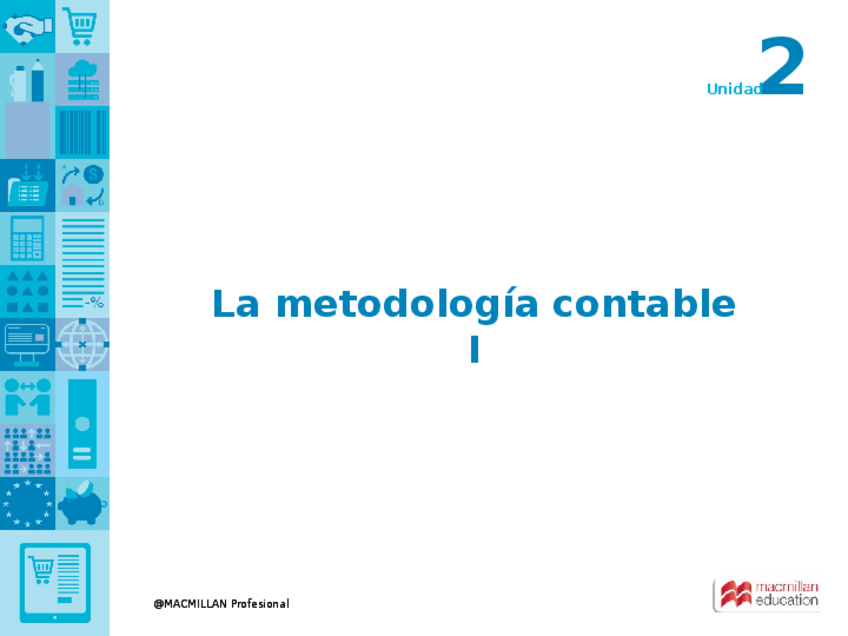 Unidad 2

La metodología contable I

@MACMILLAN Profesional

macmillan education